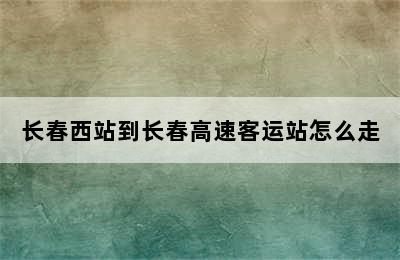 长春西站到长春高速客运站怎么走